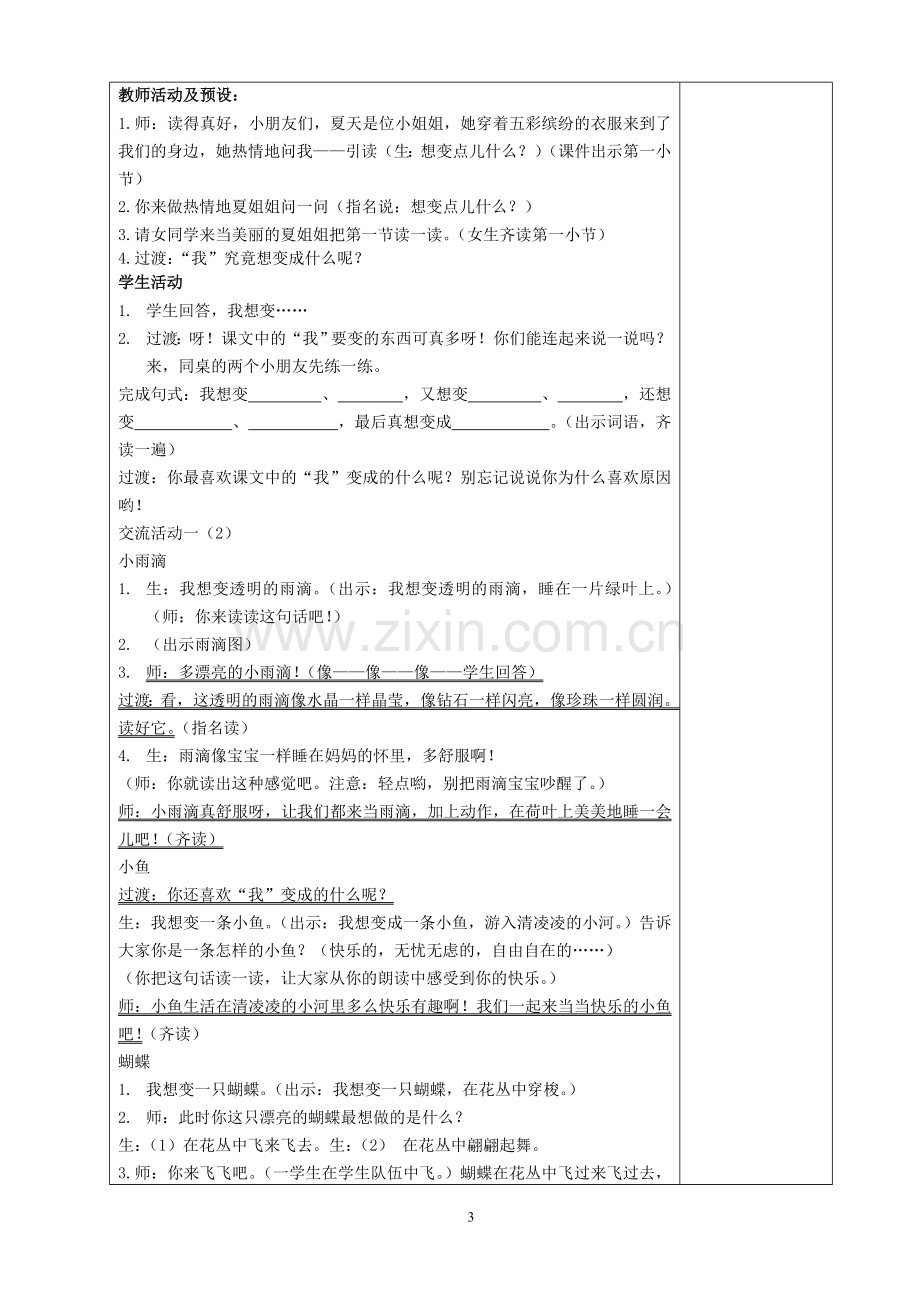 教师活动及预设：

1.师：读得真好，小朋友们，夏天是位小姐姐，她穿着五彩缤纷的衣服来到了我们的身边，她热情地问我——引读（生：想变点儿什么？）（课件出示第一小节）

2.你来做热情地夏姐姐问一问（指名说：想变点儿什么？）

3.请女同学来当美丽的夏姐姐把第一节读一读。（女生齐读第一小节）

4.过渡：“我”究竟想变成什么呢？

学生活动

1. 学生回答，我想变……

2. 过渡：呀！课文中的“我”要变的东西可真多呀！你们能连起来说一说吗？来，同桌的两个小朋友先练一练。

完成句式：我想变____、____，又想变____、____，还想变____、____，最后真想变成____。（出示词语，齐读一遍）

过渡：你最喜欢课文中的“我”变成的什么呢？别忘记说说你为什么喜欢原因哟！

交流活动一（2）

小雨滴

1. 生：我想变透明的雨滴。（出示：我想变透明的雨滴，睡在一片绿叶上。）（师：你来读读这句话吧！）

2. （出示雨滴图）

3. 师：多漂亮的小雨滴！（像——像——像——学生回答）

过渡：看，这透明的雨滴像水晶一样晶莹，像钻石一样闪亮，像珍珠一样圆润。读好它。（指名读）

4. 生：雨滴像宝宝一样睡在妈妈的怀里，多舒服啊！

（师：你就读出这种感觉吧。注意：轻点哟，别把雨滴宝宝吵醒了。）

师：小雨滴真舒服呀，让我们都来当雨滴，加上动作，在荷叶上美美地睡一会儿吧！（齐读）

小鱼

过渡：你还喜欢“我”变成的什么呢？

生：我想变一条小鱼。（出示：我想变成一条小鱼，游入清凌凌的小河。）告诉大家你是一条怎样的小鱼？（快乐的，无忧无虑的，自由自在的……）

（你把这句话读一读，让大家从你的朗读中感受到你的快乐。）

师：小鱼生活在清凌凌的小河里多么快乐有趣啊！我们一起来当当快乐的小鱼吧！（齐读）

蝴蝶

1. 我想变一只蝴蝶。（出示：我想变一只蝴蝶，在花丛中穿梭。）

2. 师：此时你这只漂亮的蝴蝶最想做的是什么？

生：（1）在花丛中飞来飞去。生：（2） 在花丛中翩翩起舞。

3.师：你来飞飞吧。（一学生在学生队伍中飞。）蝴蝶在花丛中飞过来飞过去，

3

www.zixin.com.cn